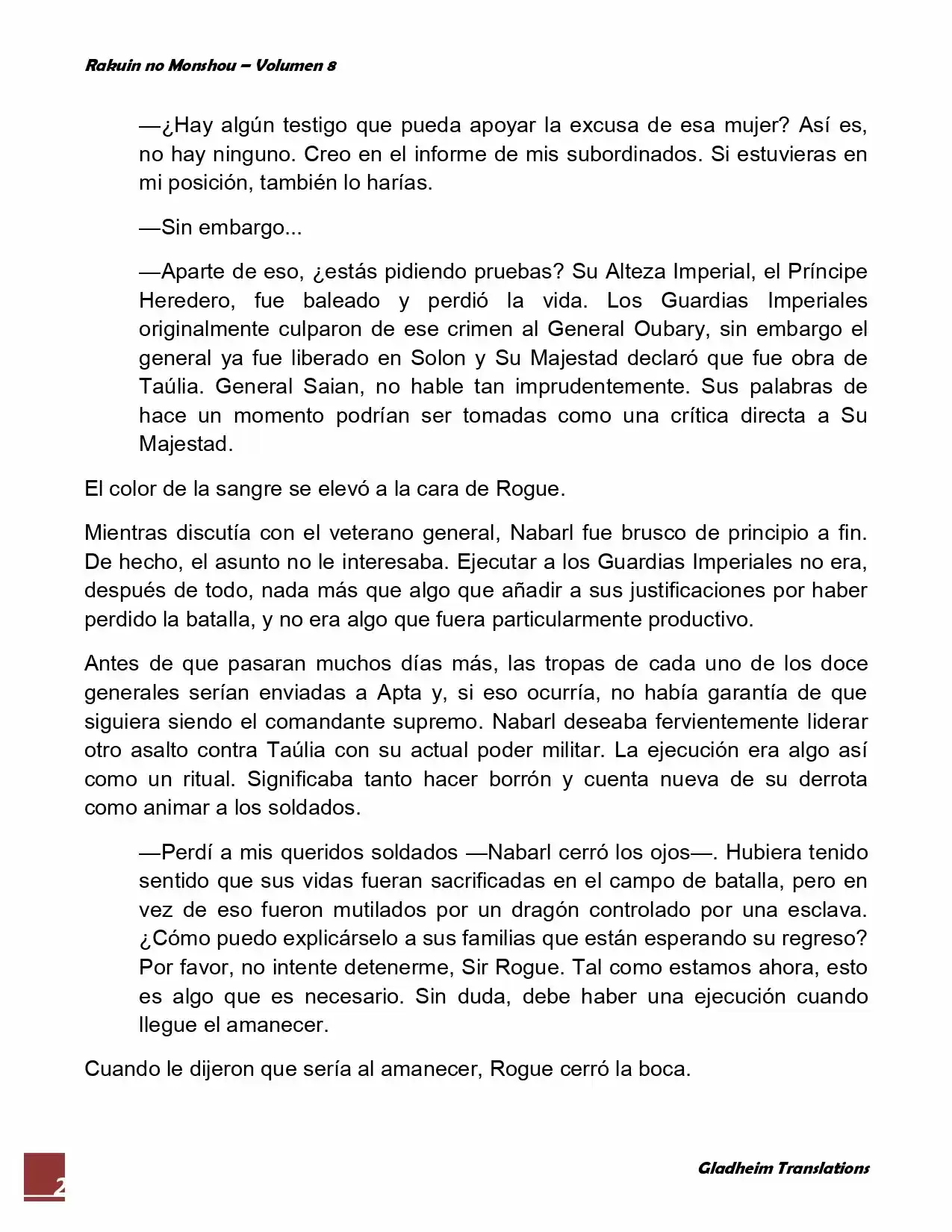 Rakuin no Monshou – Volumen 8

—¿Hay algún testigo que pueda apoyar la excusa de esa mujer? Así es, no hay ninguno. Creo en el informe de mis subordinados. Si estuvieras en mi posición, también lo harías.

—Sin embargo...

—Aparte de eso, ¿estás pidiendo pruebas? Su Alteza Imperial, el Príncipe Heredero, fue baleado y perdió la vida. Los Guardias Imperiales originalmente culparon de ese crimen al General Oubary, sin embargo el general ya fue liberado en Solon y Su Majestad declaró que fue obra de Taúlia. General Saian, no hable tan imprudentemente. Sus palabras de hace un momento podrían ser tomadas como una crítica directa a Su Majestad.

El color de la sangre se elevó a la cara de Rogue.

Mientras discutía con el veterano general, Nabarl fue brusco de principio a fin. De hecho, el asunto no le interesaba. Ejecutar a los Guardias Imperiales no era, después de todo, nada más que algo que añadir a sus justificaciones por haber perdido la batalla, y no era algo que fuera particularmente productivo.

Antes de que pasaran muchos días más, las tropas de cada uno de los doce generales serían enviadas a Apta y, si eso ocurría, no había garantía de que siguiera siendo el comandante supremo. Nabarl deseaba fervientemente liderar otro asalto contra Taúlia con su actual poder militar. La ejecución era algo así como un ritual. Significaba tanto hacer borrón y cuenta nueva de su derrota como animar a los soldados.

—Perdí a mis queridos soldados —Nabarl cerró los ojos—. Hubiera tenido sentido que sus vidas fueran sacrificadas en el campo de batalla, pero en vez de eso fueron mutilados por un dragón controlado por una esclava. ¿Cómo puedo explicárselo a sus familias que están esperando su regreso? Por favor, no intente detenerme, Sir Rogue. Tal como estamos ahora, esto es algo que es necesario. Sin duda, debe haber una ejecución cuando llegue el amanecer.

Cuando le dijeron que sería al amanecer, Rogue cerró la boca.

2

Gladheim Translations